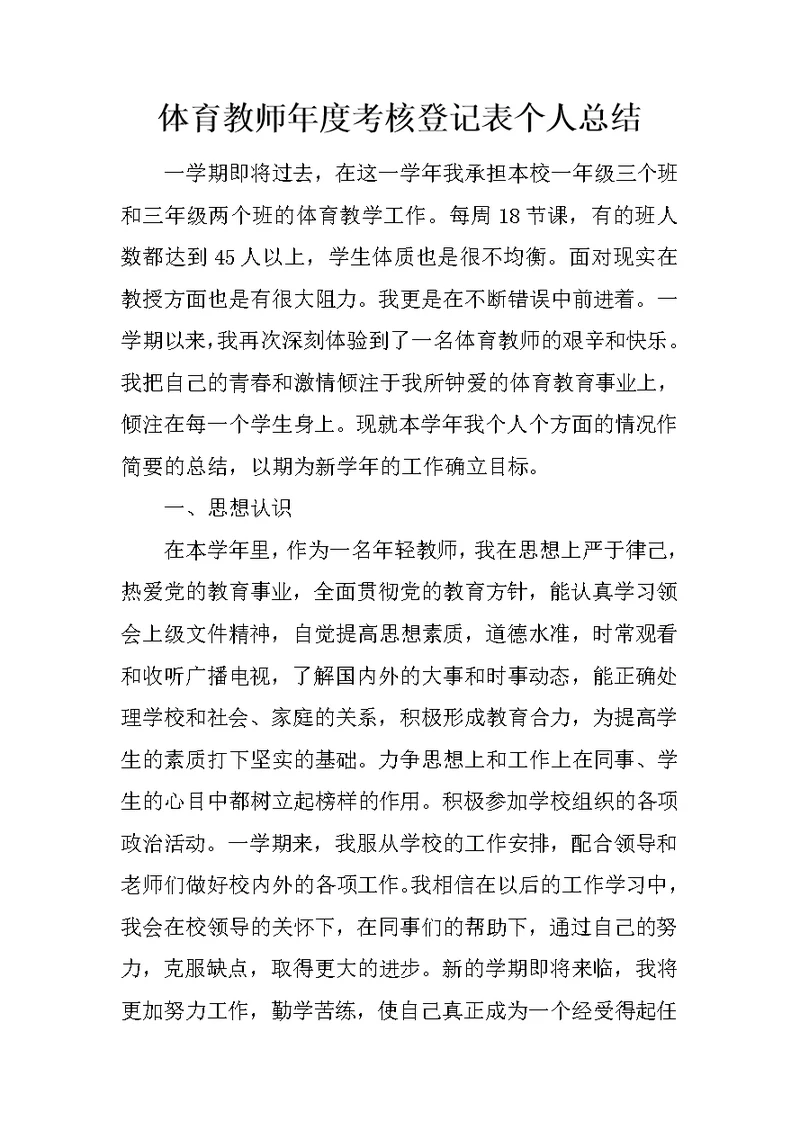 体育教师年度考核登记表个人总结

一学期即将过去，在这一学年我承担本校一年级三个班和三年级两个班的体育教学工作。每周 18 节课，有的班人数都达到 45 人以上，学生体质也是很不均衡。面对现实在教授方面也是有很大阻力。我更是在不断错误中前进着。一学期以来，我再次深刻体验到了一名体育教师的艰辛和快乐。我把自己的青春和激情倾注于我所钟爱的体育教育事业上，倾注在每一个学生身上。现就本学年我个人个方面的情况作简要的总结，以期为新学年的工作确立目标。

一、思想认识

在本学年里，作为一名年轻教师，我在思想上严于律己，热爱党的教育事业，全面贯彻党的教育方针，能认真学习领会上级文件精神，自觉提高思想素质，道德水准，时常观看和收听广播电视，了解国内外的大事和时事动态，能正确处理学校和社会、家庭的关系，积极形成教育合力，为提高学生的素质打下坚实的基础。力争思想上和工作上在同事、学生的心目中都树立起榜样的作用。积极参加学校组织的各项政治活动。一学期来，我服从学校的工作安排，配合领导和老师们做好校内外的各项工作。我相信在以后的工作学习中，我会在校领导的关怀下，在同事们的帮助下，通过自己的努力，克服缺点，取得更大的进步。新的学期即将来临，我将更加努力工作，勤学苦练，使自己真正成为一个经受得起任